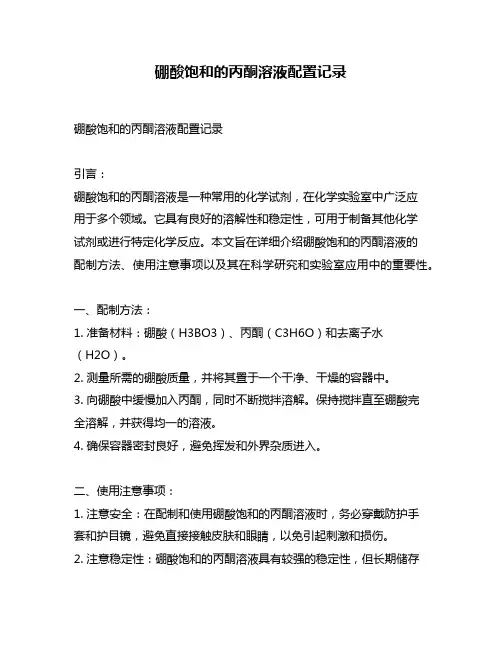 硼酸饱和的丙酮溶液配置记录

硼酸饱和的丙酮溶液配置记录

引言：

硼酸饱和的丙酮溶液是一种常用的化学试剂，在化学实验室中广泛应用于多个领域。它具有良好的溶解性和稳定性，可用于制备其他化学试剂或进行特定化学反应。本文旨在详细介绍硼酸饱和的丙酮溶液的配制方法、使用注意事项以及其在科学研究和实验室应用中的重要性。

一、配制方法：

1. 准备材料：硼酸（H3BO3）、丙酮（C3H6O）和去离子水（H2O）。

2. 测量所需的硼酸质量，并将其置于一个干净、干燥的容器中。

3. 向硼酸中缓慢加入丙酮，同时不断搅拌溶解。保持搅拌直至硼酸完全溶解，并获得均一的溶液。

4. 确保容器密封良好，避免挥发和外界杂质进入。

二、使用注意事项：

1. 注意安全：在配制和使用硼酸饱和的丙酮溶液时，务必穿戴防护手套和护目镜，避免直接接触皮肤和眼睛，以免引起刺激和损伤。

2. 注意稳定性：硼酸饱和的丙酮溶液具有较强的稳定性，但长期储存